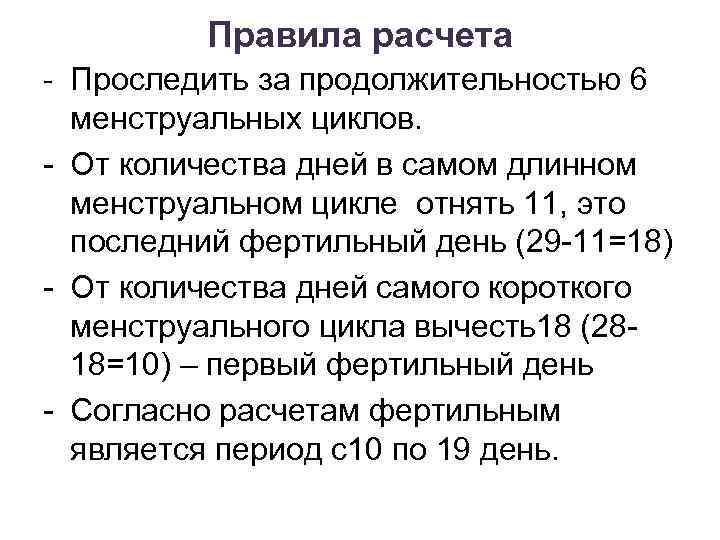 Правила расчета

- Проследить за продолжительностью 6 менструальных циклов.
- От количества дней в самом длинном менструальном цикле отнять 11, это последний фертильный день (29-11=18)
- От количества дней самого короткого менструального цикла вычесть18 (28-18=10) – первый фертильный день
- Согласно расчетам фертильным является период с10 по 19 день.